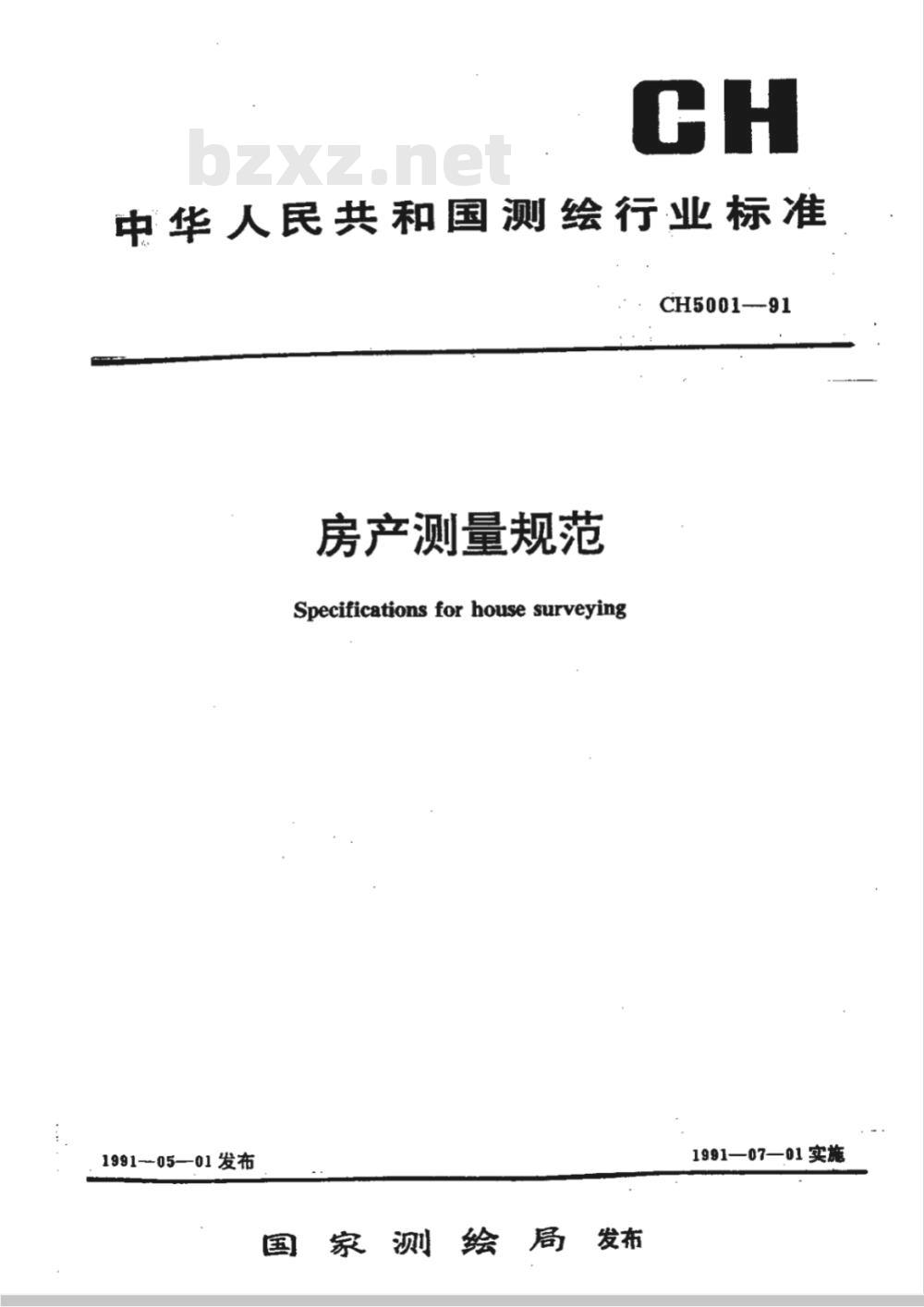 CH

bzxz.net

中华人民共和国测绘行业标准

CH5001—91

房产测量规范

Specifications for house surveying

1991—05—01 发布

1991—07—01 实施

国家测绘局 发布